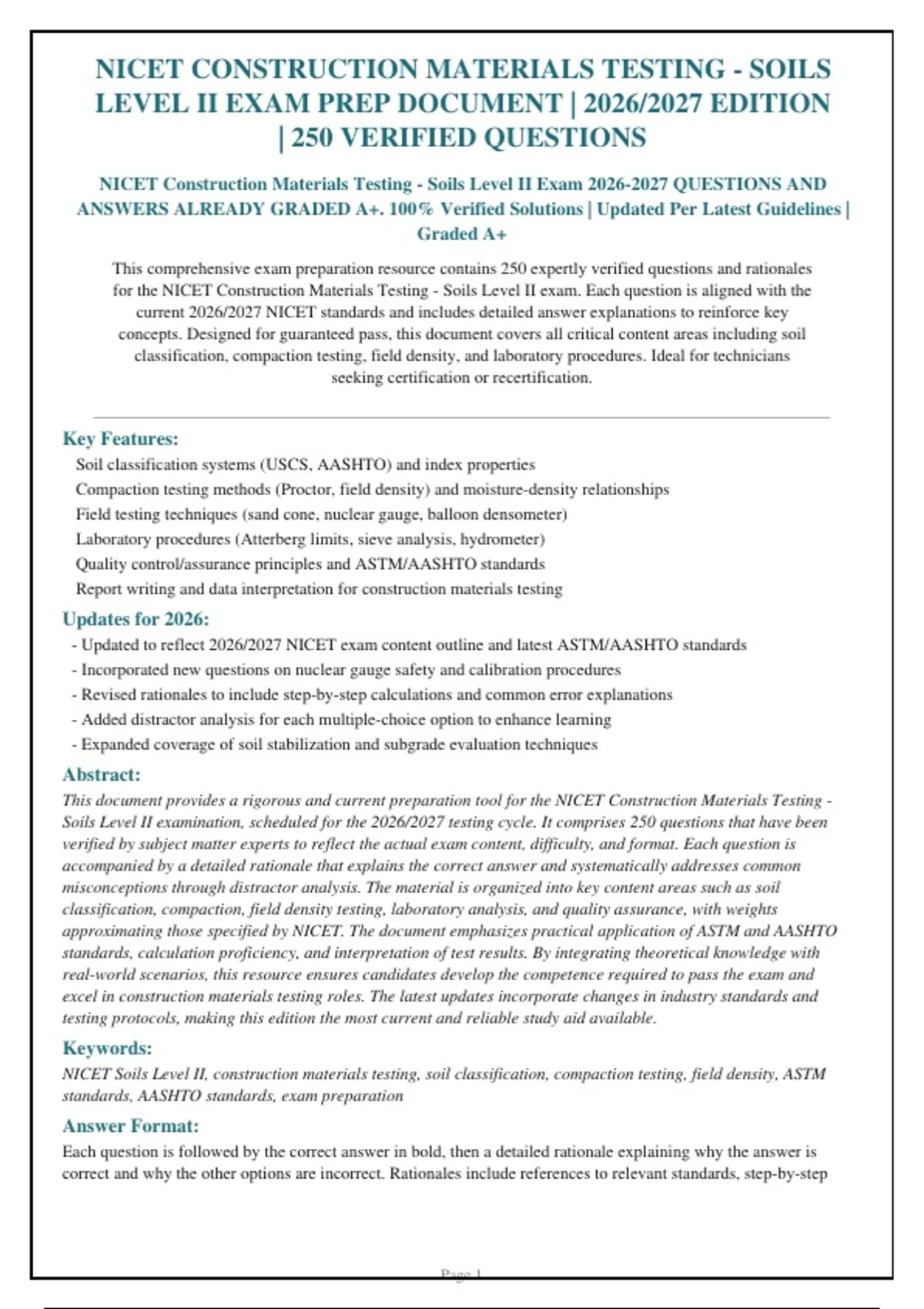 NICET CONSTRUCTION MATERIALS TESTING - SOILS LEVEL II EXAM PREP DOCUMENT | 2026/2027 EDITION | 250 VERIFIED QUESTIONS

NICET Construction Materials Testing - Soils Level II Exam 2026-2027 QUESTIONS AND ANSWERS ALREADY GRADED A+. 100% Verified Solutions | Updated Per Latest Guidelines | Graded A+

This comprehensive exam preparation resource contains 250 expertly verified questions and rationales for the NICET Construction Materials Testing - Soils Level II exam. Each question is aligned with the current 2026/2027 NICET standards and includes detailed answer explanations to reinforce key concepts. Designed for guaranteed pass, this document covers all critical content areas including soil classification, compaction testing, field density, and laboratory procedures. Ideal for technicians seeking certification or recertification.

Key Features:

Soil classification systems (USCS, AASHTO) and index properties

Compaction testing methods (Proctor, field density) and moisture-density relationships

Field testing techniques (sand cone, nuclear gauge, balloon densometer)

Laboratory procedures (Atterberg limits, sieve analysis, hydrometer)

Quality control/assurance principles and ASTM/AASHTO standards

Report writing and data interpretation for construction materials testing

Updates for 2026:

- Updated to reflect 2026/2027 NICET exam content outline and latest ASTM/AASHTO standards
- Incorporated new questions on nuclear gauge safety and calibration procedures
- Revised rationales to include step-by-step calculations and common error explanations
- Added distractor analysis for each multiple-choice option to enhance learning
- Expanded coverage of soil stabilization and subgrade evaluation techniques

Abstract:

This document provides a rigorous and current preparation tool for the NICET Construction Materials Testing - Soils Level II examination, scheduled for the 2026/2027 testing cycle. It comprises 250 questions that have been verified by subject matter experts to reflect the actual exam content, difficulty, and format. Each question is accompanied by a detailed rationale that explains the correct answer and systematically addresses common misconceptions through distractor analysis. The material is organized into key content areas such as soil classification, compaction, field density testing, laboratory analysis, and quality assurance, with weights approximating those specified by NICET. The document emphasizes practical application of ASTM and AASHTO standards, calculation proficiency, and interpretation of test results. By integrating theoretical knowledge with real-world scenarios, this resource ensures candidates develop the competence required to pass the exam and excel in construction materials testing roles. The latest updates incorporate changes in industry standards and testing protocols, making this edition the most current and reliable study aid available.

Keywords:

NICET Soils Level II, construction materials testing, soil classification, compaction testing, field density, ASTM standards, AASHTO standards, exam preparation

Answer Format:

Each question is followed by the correct answer in bold, then a detailed rationale explaining why the answer is correct and why the other options are incorrect. Rationales include references to relevant standards, step-by-step

Page 1